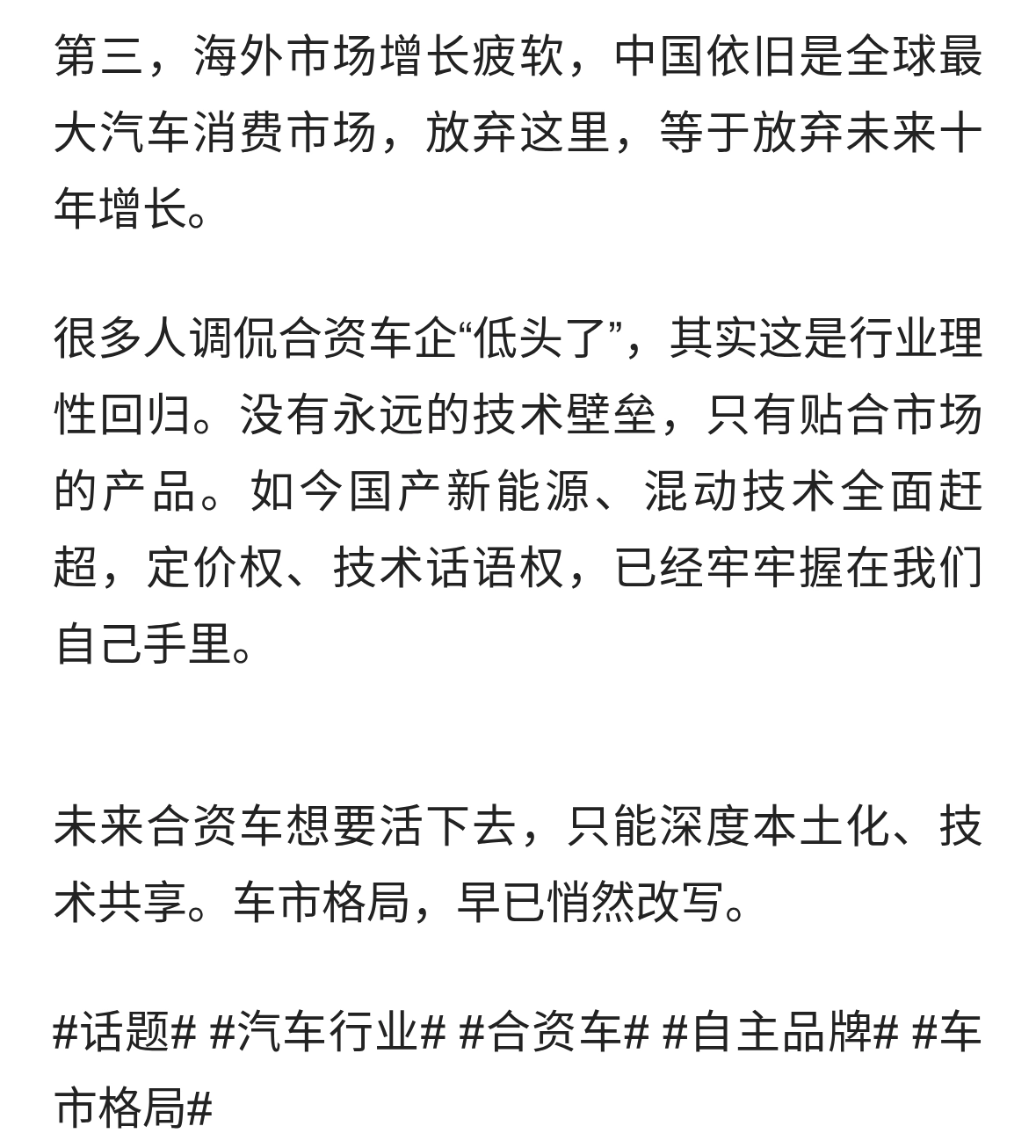 第三，海外市场增长疲软，中国依旧是全球最大汽车消费市场，放弃这里，等于放弃未来十年增长。

很多人调侃合资车企“低头了”，其实这是行业理性回归。没有永远的技术壁垒，只有贴合市场的产品。如今国产新能源、混动技术全面赶超，定价权、技术话语权，已经牢牢握在我们自己手里。

未来合资车想要活下去，只能深度本土化、技术共享。车市格局，早已悄然改写。

#话题# #汽车行业# #合资车# #自主品牌# #车市格局#